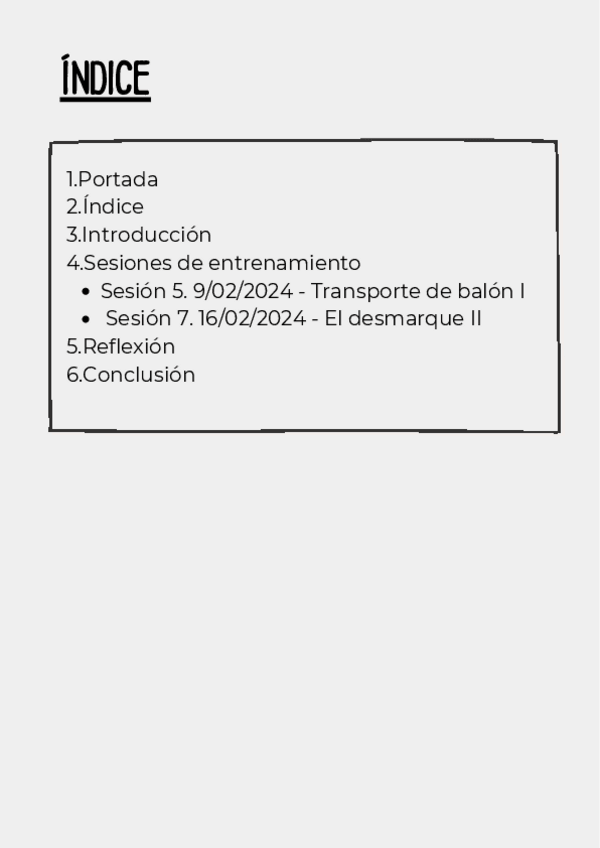 ÍNDICE

1.Portada
2.Índice
3.Introducción
4.Sesiones de entrenamiento
• Sesión 5. 9/02/2024 - Transporte de balón I
• Sesión 7. 16/02/2024 - El desmarque II
5.Reflexión
6.Conclusión